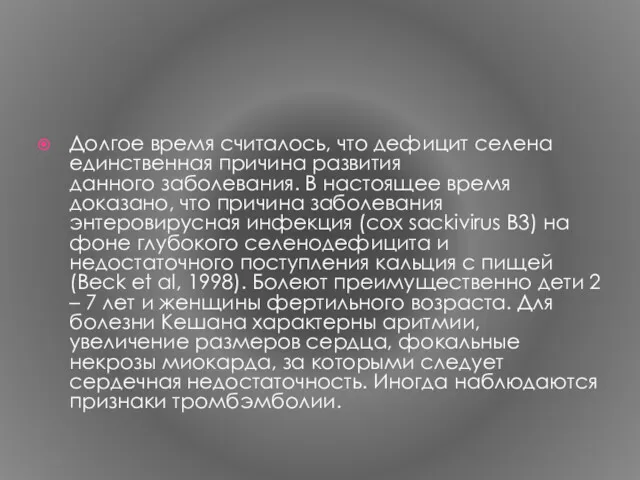 Долгое время считалось, что дефицит селена единственная причина развития данного заболевания. В настоящее время доказано, что причина заболевания энтеровирусная инфекция (cox sackivirus B3) на фоне глубокого селенодефицита и недостаточного поступления кальция с пищей (Beck et al, 1998). Болеют преимущественно дети 2 – 7 лет и женщины фертильного возраста. Для болезни Кешана характерны аритмии, увеличение размеров сердца, фокальные некрозы миокарда, за которыми следует сердечная недостаточность. Иногда наблюдаются признаки тромбэмболии.